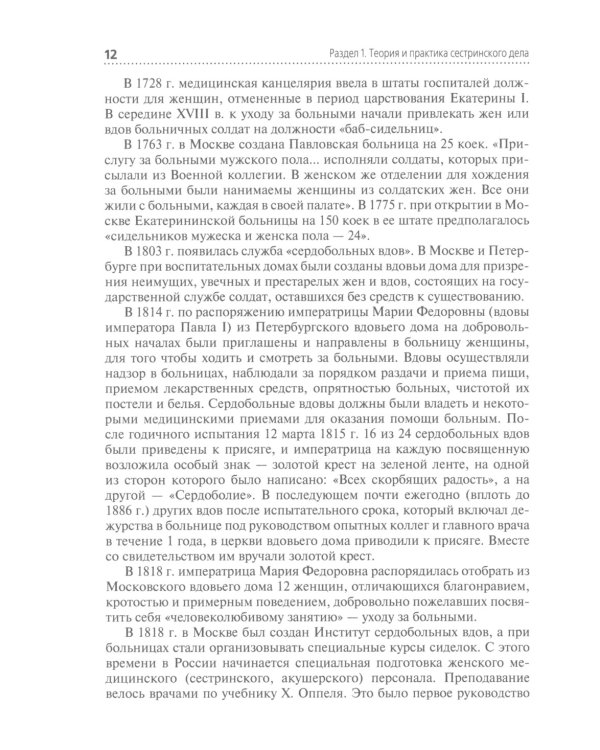 12

Раздел 1. Теория и практика сестринского дела

В 1728 г. медицинская канцелярия ввела в штаты госпиталей должности для женщин, отмененные в период царствования Екатерины I. В середине XVIII в. к уходу за больными начали привлекать жен или вдов больничных солдат на должности «баб-сидельниц».

В 1763 г. в Москве создана Павловская больница на 25 коек. «Прислугу за больными мужского пола... исполняли солдаты, которых присылали из Военной коллегии. В женском же отделении для хождения за больными были нанимаемы женщины из солдатских жен. Все они жили с больными, каждая в своей палате». В 1775 г. при открытии в Москве Екатерининской больницы на 150 коек в ее штате предполагалось «сидельников мужеска и женска пола — 24».

В 1803 г. появилась служба «сердобольных вдов». В Москве и Петербурге при воспитательных домах были созданы вдовьи дома для призрения неимущих, увечных и престарелых жен и вдов, состоящих на государственной службе солдат, оставшихся без средств к существованию.

В 1814 г. по распоряжению императрицы Марии Федоровны (вдовы императора Павла I) из Петербургского вдовьего дома на добровольных началах были приглашены и направлены в больницу женщины, для того чтобы ходить и смотреть за больными. Вдовы осуществляли надзор в больницах, наблюдали за порядком раздачи и приема пищи, приемом лекарственных средств, опрятностью больных, чистотой их постели и белья. Сердобольные вдовы должны были владеть и некоторыми медицинскими приемами для оказания помощи больным. После годичного испытания 12 марта 1815 г. 16 из 24 сердобольных вдов были приведены к присяге, и императрица на каждую посвященную возложила особый знак — золотой крест на зеленой ленте, на одной из сторон которого было написано: «Всех скорбящих радость», а на другой — «Сердоболие». В последующем почти ежегодно (вплоть до 1886 г.) других вдов после испытательного срока, который включал дежурства в больнице под руководством опытных коллег и главного врача в течение 1 года, в церкви вдовьего дома приводили к присяге. Вместе со свидетельством им вручали золотой крест.

В 1818 г. императрица Мария Федоровна распорядилась отобрать из Московского вдовьего дома 12 женщин, отличающихся благонравием, кротостью и примерным поведением, добровольно пожелавших посвятить себя «человеколюбивому занятию» — уходу за больными.

В 1818 г. в Москве был создан Институт сердобольных вдов, а при больницах стали организовывать специальные курсы сиделок. С этого времени в России начинается специальная подготовка женского медицинского (сестринского, акушерского) персонала. Преподавание велось врачами по учебнику Х. Оппеля. Это было первое руководство